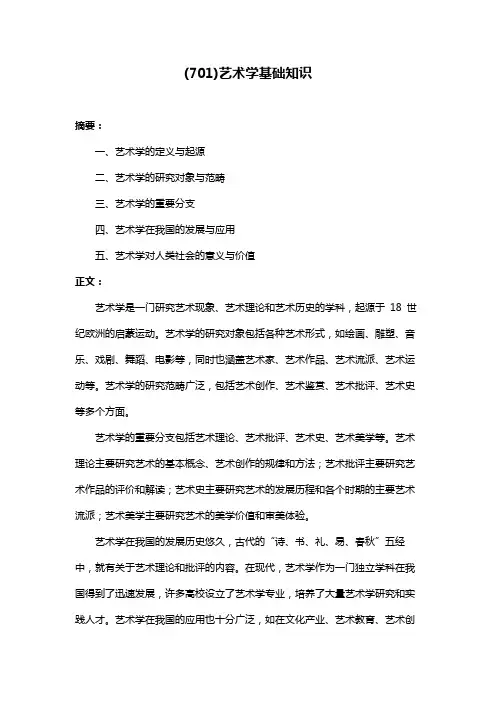 (701)艺术学基础知识

摘要：

一、艺术学的定义与起源

二、艺术学的研究对象与范畴

三、艺术学的重要分支

四、艺术学在我国的发展与应用

五、艺术学对人类社会的意义与价值

正文：

艺术学是一门研究艺术现象、艺术理论和艺术历史的学科，起源于 18 世纪欧洲的启蒙运动。艺术学的研究对象包括各种艺术形式，如绘画、雕塑、音乐、戏剧、舞蹈、电影等，同时也涵盖艺术家、艺术作品、艺术流派、艺术运动等。艺术学的研究范畴广泛，包括艺术创作、艺术鉴赏、艺术批评、艺术史等多个方面。

艺术学的重要分支包括艺术理论、艺术批评、艺术史、艺术美学等。艺术理论主要研究艺术的基本概念、艺术创作的规律和方法；艺术批评主要研究艺术作品的评价和解读；艺术史主要研究艺术的发展历程和各个时期的主要艺术流派；艺术美学主要研究艺术的美学价值和审美体验。

艺术学在我国的发展历史悠久，古代的“诗、书、礼、易、春秋”五经中，就有关于艺术理论和批评的内容。在现代，艺术学作为一门独立学科在我国得到了迅速发展，许多高校设立了艺术学专业，培养了大量艺术学研究和实践人才。艺术学在我国的应用也十分广泛，如在文化产业、艺术教育、艺术创